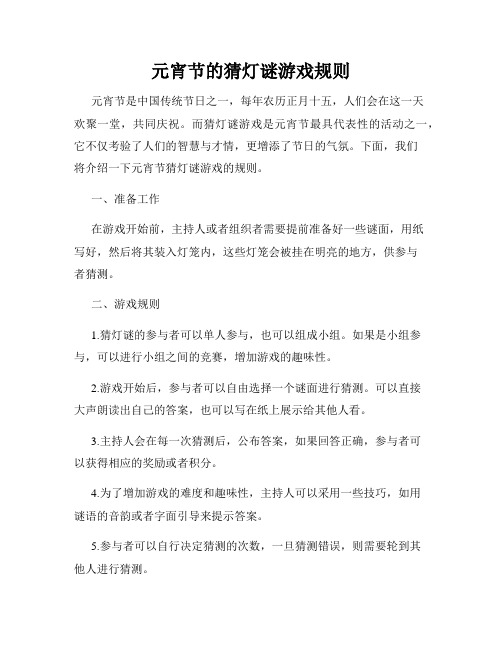 元宵节的猜灯谜游戏规则

元宵节是中国传统节日之一，每年农历正月十五，人们会在这一天欢聚一堂，共同庆祝。而猜灯谜游戏是元宵节最具代表性的活动之一，它不仅考验了人们的智慧与才情，更增添了节日的气氛。下面，我们将介绍一下元宵节猜灯谜游戏的规则。

一、准备工作

在游戏开始前，主持人或者组织者需要提前准备好一些谜面，用纸写好，然后将其装入灯笼内，这些灯笼会被挂在明亮的地方，供参与者猜测。

二、游戏规则

1.猜灯谜的参与者可以单人参与，也可以组成小组。如果是小组参与，可以进行小组之间的竞赛，增加游戏的趣味性。

2.游戏开始后，参与者可以自由选择一个谜面进行猜测。可以直接大声朗读出自己的答案，也可以写在纸上展示给其他人看。

3.主持人会在每一次猜测后，公布答案，如果回答正确，参与者可以获得相应的奖励或者积分。

4.为了增加游戏的难度和趣味性，主持人可以采用一些技巧，如用谜语的音韵或者字面引导来提示答案。

5.参与者可以自行决定猜测的次数，一旦猜测错误，则需要轮到其他人进行猜测。